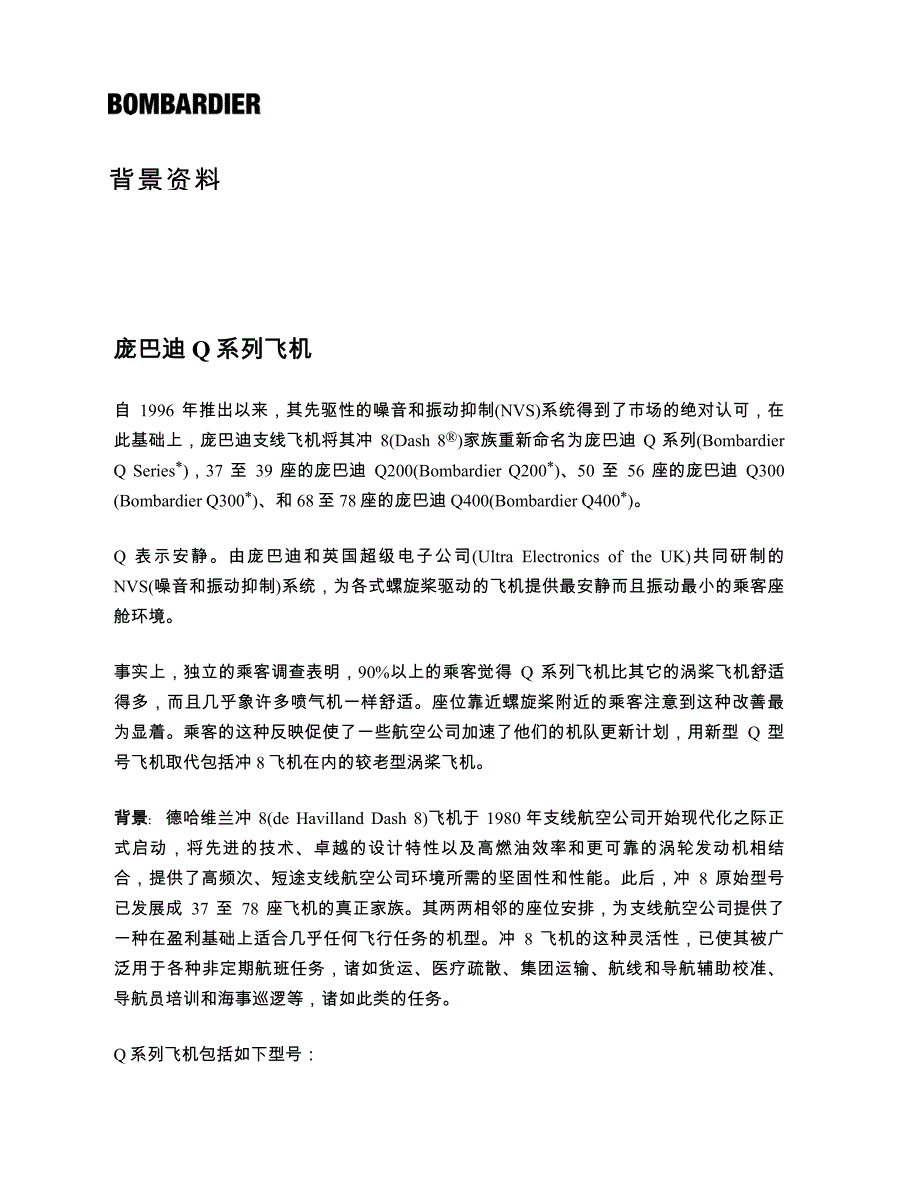 BOMBARDIER

背景资料

庞巴迪 Q 系列飞机

自 1996 年推出以来，其先驱性的噪音和振动抑制(NVS)系统得到了市场的绝对认可，在此基础上，庞巴迪支线飞机将其冲 8(Dash 8®)家族重新命名为庞巴迪 Q 系列(Bombardier Q Series*)，37 至 39 座的庞巴迪 Q200(Bombardier Q200*)、50 至 56 座的庞巴迪 Q300 (Bombardier Q300*)、和 68 至 78 座的庞巴迪 Q400(Bombardier Q400*)。

Q 表示安静。由庞巴迪和英国超级电子公司(Ultra Electronics of the UK)共同研制的 NVS(噪音和振动抑制)系统，为各式螺旋桨驱动的飞机提供最安静而且振动最小的乘客座舱环境。

事实上，独立的乘客调查表明，90%以上的乘客觉得 Q 系列飞机比其它的涡桨飞机舒适得多，而且几乎象许多喷气机一样舒适。座位靠近螺旋桨附近的乘客注意到这种改善最为显着。乘客的这种反映促使了一些航空公司加速了他们的机队更新计划，用新型 Q 型号飞机取代包括冲 8 飞机在内的较老型涡桨飞机。

背景: 德哈维兰冲 8(de Havilland Dash 8)飞机于 1980 年支线航空公司开始现代化之际正式启动，将先进的技术、卓越的设计特性以及高燃油效率和更可靠的涡轮发动机相结合，提供了高频次、短途支线航空公司环境所需的坚固性和性能。此后，冲 8 原始型号已发展成 37 至 78 座飞机的真正家族。其两两相邻的座位安排，为支线航空公司提供了一种在盈利基础上适合几乎任何飞行任务的机型。冲 8 飞机的这种灵活性，已使其被广泛用于各种非定期航班任务，诸如货运、医疗疏散、集团运输、航线和导航辅助校准、导航员培训和海事巡逻等，诸如此类的任务。

Q 系列飞机包括如下型号：